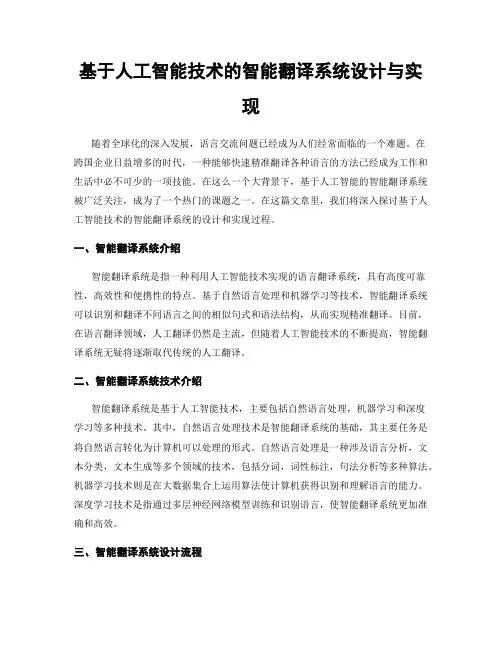 基于人工智能技术的智能翻译系统设计与实现

随着全球化的深入发展，语言交流问题已经成为人们经常面临的一个难题。在跨国企业日益增多的时代，一种能够快速精准翻译各种语言的方法已经成为工作和生活中必不可少的一项技能。在这么一个大背景下，基于人工智能的智能翻译系统被广泛关注，成为了一个热门的课题之一。在这篇文章里，我们将深入探讨基于人工智能技术的智能翻译系统的设计和实现过程。

一、智能翻译系统介绍

智能翻译系统是指一种利用人工智能技术实现的语言翻译系统，具有高度可靠性，高效性和便携性的特点。基于自然语言处理和机器学习等技术，智能翻译系统可以识别和翻译不同语言之间的相似句式和语法结构，从而实现精准翻译。目前，在语言翻译领域，人工翻译仍然是主流，但随着人工智能技术的不断提高，智能翻译系统无疑将逐渐取代传统的人工翻译。

二、智能翻译系统技术介绍

智能翻译系统是基于人工智能技术，主要包括自然语言处理，机器学习和深度学习等多种技术。其中，自然语言处理技术是智能翻译系统的基础，其主要任务是将自然语言转化为计算机可以处理的形式。自然语言处理是一种涉及语言分析，文本分类，文本生成等多个领域的技术，包括分词，词性标注，句法分析等多种算法。机器学习技术则是在大数据集合上运用算法使计算机获得识别和理解语言的能力。深度学习技术是指通过多层神经网络模型训练和识别语言，使智能翻译系统更加准确和高效。

三、智能翻译系统设计流程